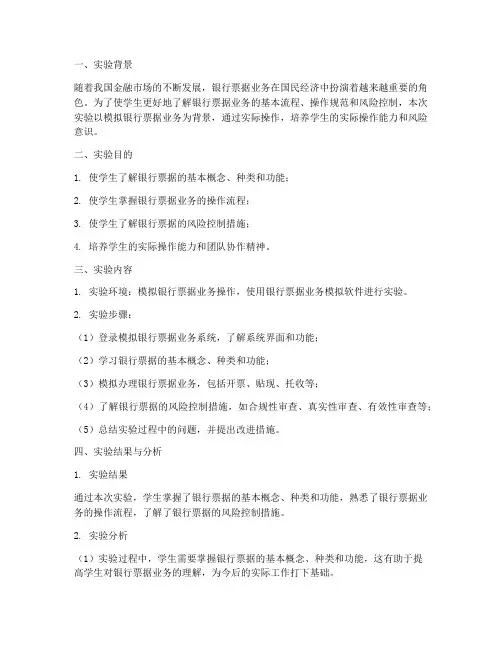 一、实验背景

随着我国金融市场的不断发展，银行票据业务在国民经济中扮演着越来越重要的角色。为了使学生更好地了解银行票据业务的基本流程、操作规范和风险控制，本次实验以模拟银行票据业务为背景，通过实际操作，培养学生的实际操作能力和风险意识。

二、实验目的

1. 使学生了解银行票据的基本概念、种类和功能；

2. 使学生掌握银行票据业务的操作流程；

3. 使学生了解银行票据的风险控制措施；

4. 培养学生的实际操作能力和团队协作精神。

三、实验内容

1. 实验环境：模拟银行票据业务操作，使用银行票据业务模拟软件进行实验。

2. 实验步骤：

（1）登录模拟银行票据业务系统，了解系统界面和功能；

（2）学习银行票据的基本概念、种类和功能；

（3）模拟办理银行票据业务，包括开票、贴现、托收等；

（4）了解银行票据的风险控制措施，如合规性审查、真实性审查、有效性审查等；

（5）总结实验过程中的问题，并提出改进措施。

四、实验结果与分析

1. 实验结果

通过本次实验，学生掌握了银行票据的基本概念、种类和功能，熟悉了银行票据业务的操作流程，了解了银行票据的风险控制措施。

2. 实验分析

（1）实验过程中，学生需要掌握银行票据的基本概念、种类和功能，这有助于提高学生对银行票据业务的理解，为今后的实际工作打下基础。